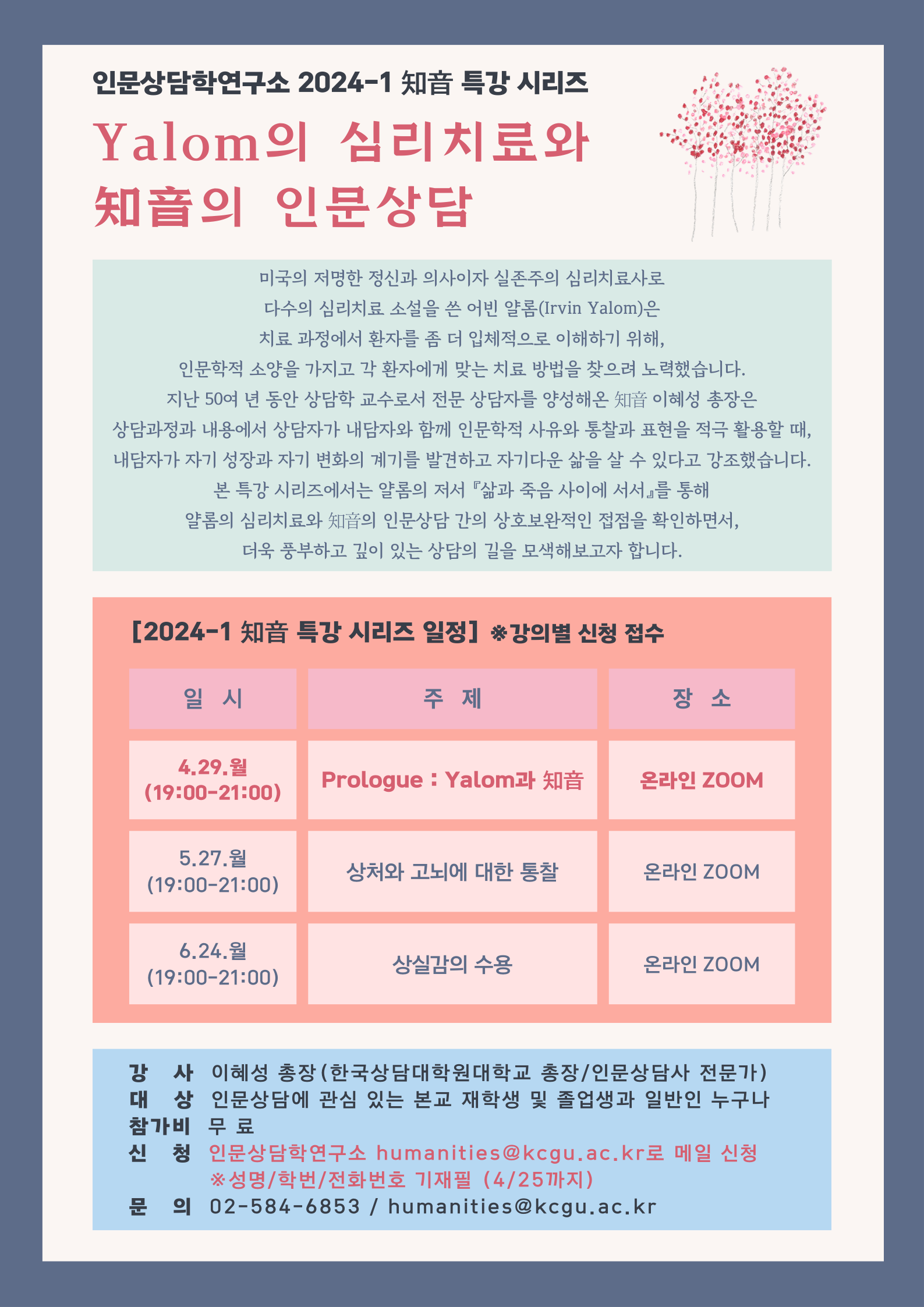 인문상담학연구소 2024-1 知音 특강 시리즈

Yalom의 심리치료와 知音의 인문상담

미국의 저명한 정신과 의사이자 실존주의 심리치료사로 다수의 심리치료 소설을 쓴 어빈 얄롬(Irvin Yalom)은 치료 과정에서 환자를 좀 더 입체적으로 이해하기 위해, 인문학적 소양을 가지고 각 환자에게 맞는 치료 방법을 찾으려 노력했습니다. 지난 50여 년 동안 상담학 교수로서 전문 상담자를 양성해온 知音 이혜성 총장은 상담과정과 내용에서 상담자가 내담자와 함께 인문학적 사유와 통찰과 표현을 적극 활용할 때, 내담자가 자기 성장과 자기 변화의 계기를 발견하고 자기다운 삶을 살 수 있다고 강조했습니다. 본 특강 시리즈에서는 얄롬의 저서 『삶과 죽음 사이에 서서』를 통해 얄롬의 심리치료와 知音의 인문상담 간의 상호보완적인 접점을 확인하면서, 더욱 풍부하고 깊이 있는 상담의 길을 모색해보고자 합니다.

[2024-1 知音 특강 시리즈 일정] ※강의별 신청 접수

| 일 시 | 주 제 | 장 소 |
|---|---|---|
| 4.29.월 (19:00-21:00) | Prologue : Yalom과 知音 | 온라인 ZOOM |
| 5.27.월 (19:00-21:00) | 상처와 고뇌에 대한 통찰 | 온라인 ZOOM |
| 6.24.월 (19:00-21:00) | 상실감의 수용 | 온라인 ZOOM |

강 사 이혜성 총장(한국상담대학원대학교 총장/인문상담사 전문가)
대 상 인문상담에 관심 있는 본교 재학생 및 졸업생과 일반인 누구나
참가비 무 료
신 청 인문상담학연구소 humanities@kcgu.ac.kr로 메일 신청
※성명/학번/전화번호 기재필 (4/25까지)
문 의 02-584-6853 / humanities@kcgu.ac.kr